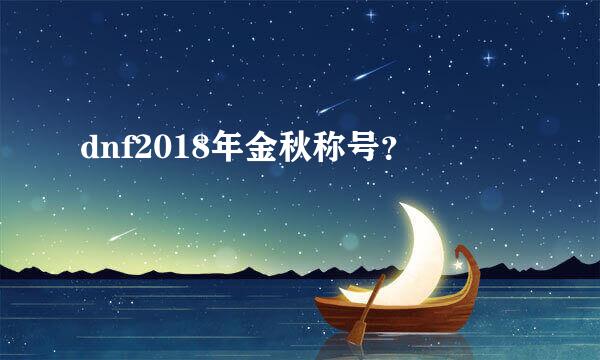 dnf2018年金秋称号?